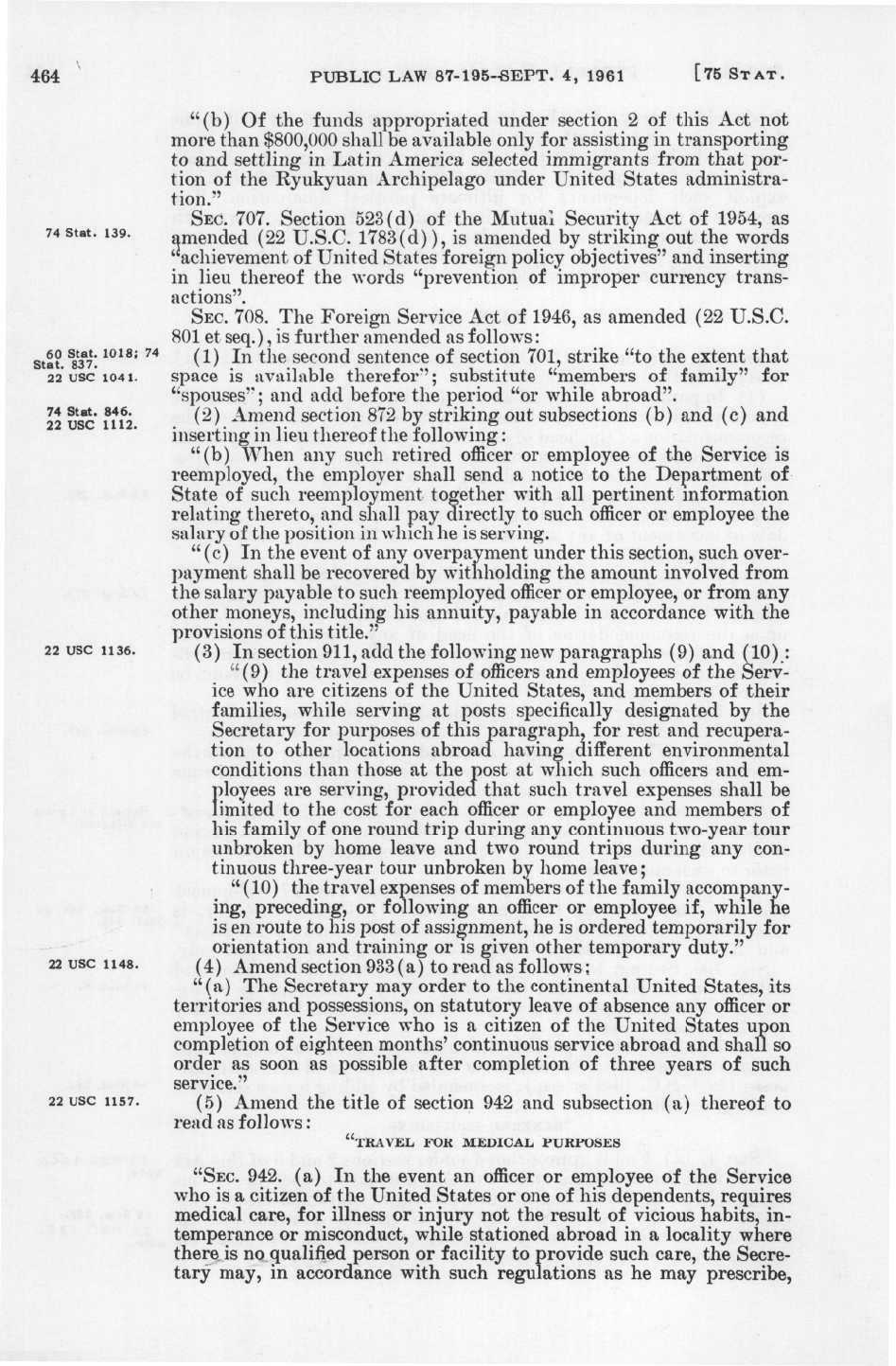 464 PUBLIC LAW 87-195-SEPT. 4, 1961 [75 STAT.

"(b) Of the funds appropriated under section 2 of this Act not more than $800,000 shall be available only for assisting in transporting to and settling in Latin America selected immigrants from that portion of the Ryukyuan Archipelago under United States administration."

74 Stat. 139.

SEC. 707. Section 523(d) of the Mutual Security Act of 1954, as amended (22 U.S.C. 1783(d)), is amended by striking out the words "achievement of United States foreign policy objectives" and inserting in lieu thereof the words "prevention of improper currency transactions".

SEC. 708. The Foreign Service Act of 1946, as amended (22 U.S.C. 801 et seq.), is further amended as follows:

60 Stat. 1018; 74 Stat. 837. 22 USC 1041.

(1) In the second sentence of section 701, strike "to the extent that space is available therefor"; substitute "members of family" for "spouses"; and add before the period "or while abroad".

74 Stat. 846. 22 USC 1112.

(2) Amend section 872 by striking out subsections (b) and (c) and inserting in lieu thereof the following:

"(b) When any such retired officer or employee of the Service is reemployed, the employer shall send a notice to the Department of State of such reemployment together with all pertinent information relating thereto, and shall pay directly to such officer or employee the salary of the position in which he is serving.

"(c) In the event of any overpayment under this section, such overpayment shall be recovered by withholding the amount involved from the salary payable to such reemployed officer or employee, or from any other moneys, including his annuity, payable in accordance with the provisions of this title."

22 USC 1136.

(3) In section 911, add the following new paragraphs (9) and (10):

"(9) the travel expenses of officers and employees of the Service who are citizens of the United States, and members of their families, while serving at posts specifically designated by the Secretary for purposes of this paragraph, for rest and recuperation to other locations abroad having different environmental conditions than those at the post at which such officers and employees are serving, provided that such travel expenses shall be limited to the cost for each officer or employee and members of his family of one round trip during any continuous two-year tour unbroken by home leave and two round trips during any continuous three-year tour unbroken by home leave;

"(10) the travel expenses of members of the family accompanying, preceding, or following an officer or employee if, while he is en route to his post of assignment, he is ordered temporarily for orientation and training or is given other temporary duty."

22 USC 1148.

(4) Amend section 933(a) to read as follows:

"(a) The Secretary may order to the continental United States, its territories and possessions, on statutory leave of absence any officer or employee of the Service who is a citizen of the United States upon completion of eighteen months' continuous service abroad and shall so order as soon as possible after completion of three years of such service."

22 USC 1157.

(5) Amend the title of section 942 and subsection (a) thereof to read as follows:

"TRAVEL FOR MEDICAL PURPOSES

"SEC. 942. (a) In the event an officer or employee of the Service who is a citizen of the United States or one of his dependents, requires medical care, for illness or injury not the result of vicious habits, intemperance or misconduct, while stationed abroad in a locality where there is no qualified person or facility to provide such care, the Secretary may, in accordance with such regulations as he may prescribe,